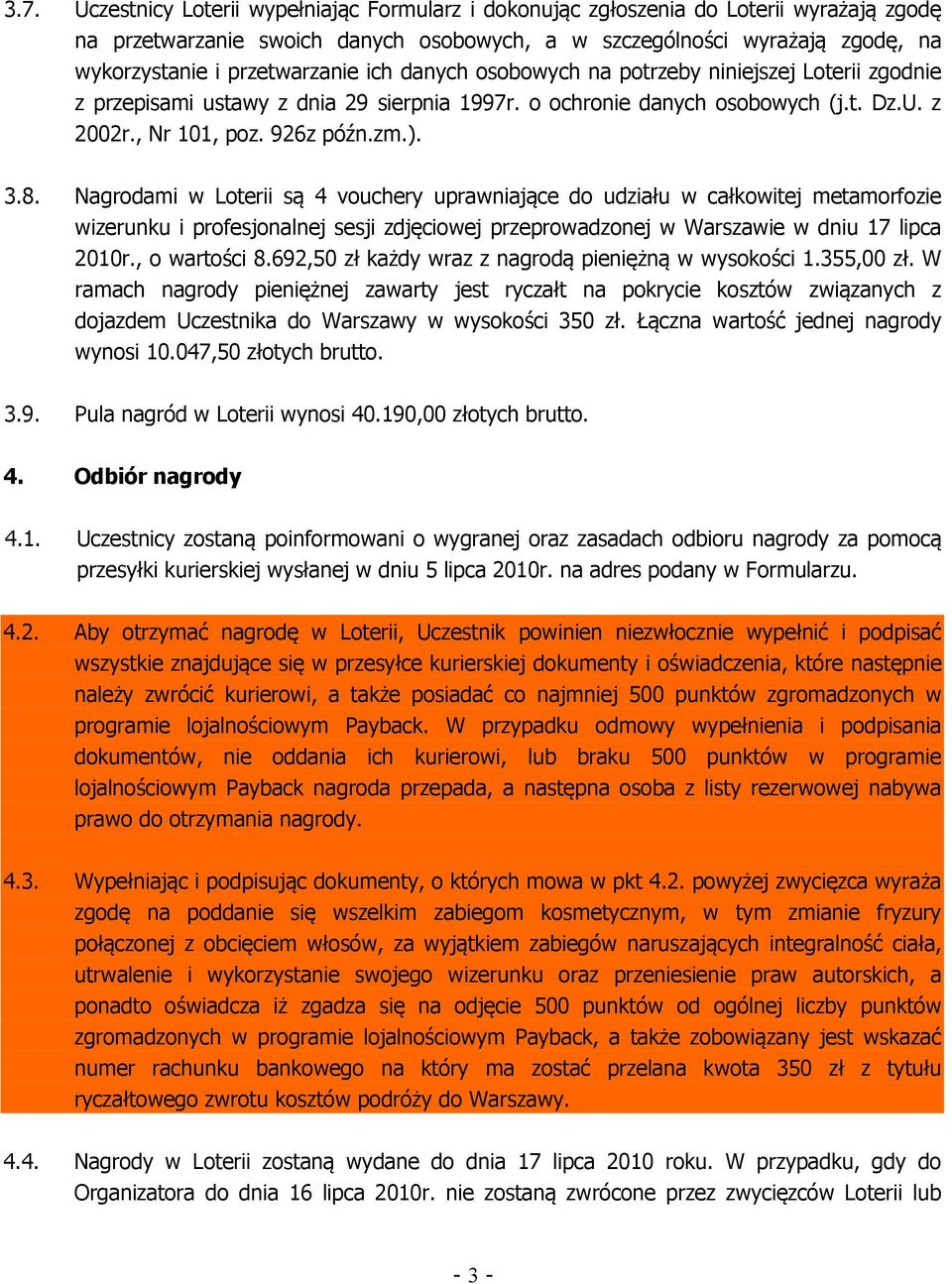 3.7. Uczestnicy Loterii wypełniając Formularz i dokonując zgłoszenia do Loterii wyrażają zgodę na przetwarzanie swoich danych osobowych, a w szczególności wyrażają zgodę, na wykorzystanie i przetwarzanie ich danych osobowych na potrzeby niniejszej Loterii zgodnie z przepisami ustawy z dnia 29 sierpnia 1997r. o ochronie danych osobowych (j.t. Dz.U. z 2002r., Nr 101, poz. 926z późn.zm.).

3.8. Nagrodami w Loterii są 4 vouchery uprawniające do udziału w całkowitej metamorfozie wizerunku i profesjonalnej sesji zdjęciowej przeprowadzonej w Warszawie w dniu 17 lipca 2010r., o wartości 8.692,50 zł każdy wraz z nagrodą pieniężną w wysokości 1.355,00 zł. W ramach nagrody pieniężnej zawarty jest ryczałt na pokrycie kosztów związanych z dojazdem Uczestnika do Warszawy w wysokości 350 zł. Łączna wartość jednej nagrody wynosi 10.047,50 złotych brutto.

3.9. Pula nagród w Loterii wynosi 40.190,00 złotych brutto.

4. Odbiór nagrody

4.1. Uczestnicy zostaną poinformowani o wygranej oraz zasadach odbioru nagrody za pomocą przesyłki kurierskiej wysłanej w dniu 5 lipca 2010r. na adres podany w Formularzu.

4.2. Aby otrzymać nagrodę w Loterii, Uczestnik powinien niezwłocznie wypełnić i podpisać wszystkie znajdujące się w przesyłce kurierskiej dokumenty i oświadczenia, które następnie należy zwrócić kurierowi, a także posiadać co najmniej 500 punktów zgromadzonych w programie lojalnościowym Payback. W przypadku odmowy wypełnienia i podpisania dokumentów, nie oddania ich kurierowi, lub braku 500 punktów w programie lojalnościowym Payback nagroda przepada, a następna osoba z listy rezerwowej nabywa prawo do otrzymania nagrody.

4.3. Wypełniając i podpisując dokumenty, o których mowa w pkt 4.2. powyżej zwycięzca wyraża zgodę na poddanie się wszelkim zabiegom kosmetycznym, w tym zmianie fryzury połączonej z obcięciem włosów, za wyjątkiem zabiegów naruszających integralność ciała, utrwalenie i wykorzystanie swojego wizerunku oraz przeniesienie praw autorskich, a ponadto oświadcza iż zgadza się na odjęcie 500 punktów od ogólnej liczby punktów zgromadzonych w programie lojalnościowym Payback, a także zobowiązany jest wskazać numer rachunku bankowego na który ma zostać przelana kwota 350 zł z tytułu ryczałtowego zwrotu kosztów podróży do Warszawy.

4.4. Nagrody w Loterii zostaną wydane do dnia 17 lipca 2010 roku. W przypadku, gdy do Organizatora do dnia 16 lipca 2010r. nie zostaną zwrócone przez zwycięzców Loterii lub

- 3 -